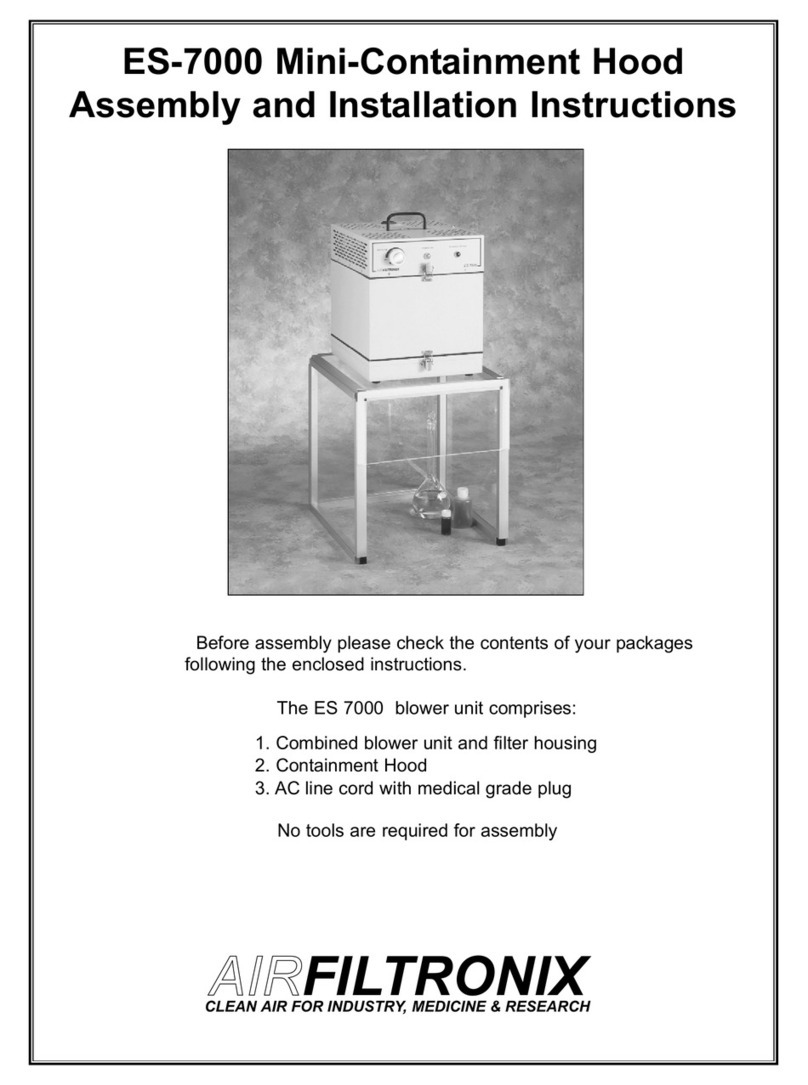 ES-7000 Mini-Containment Hood
Assembly and Installation Instructions

Before assembly please check the contents of your packages following the enclosed instructions.

The ES 7000 blower unit comprises:

1. Combined blower unit and filter housing
2. Containment Hood
3. AC line cord with medical grade plug

No tools are required for assembly

AIRFILTRONIX
CLEAN AIR FOR INDUSTRY, MEDICINE & RESEARCH